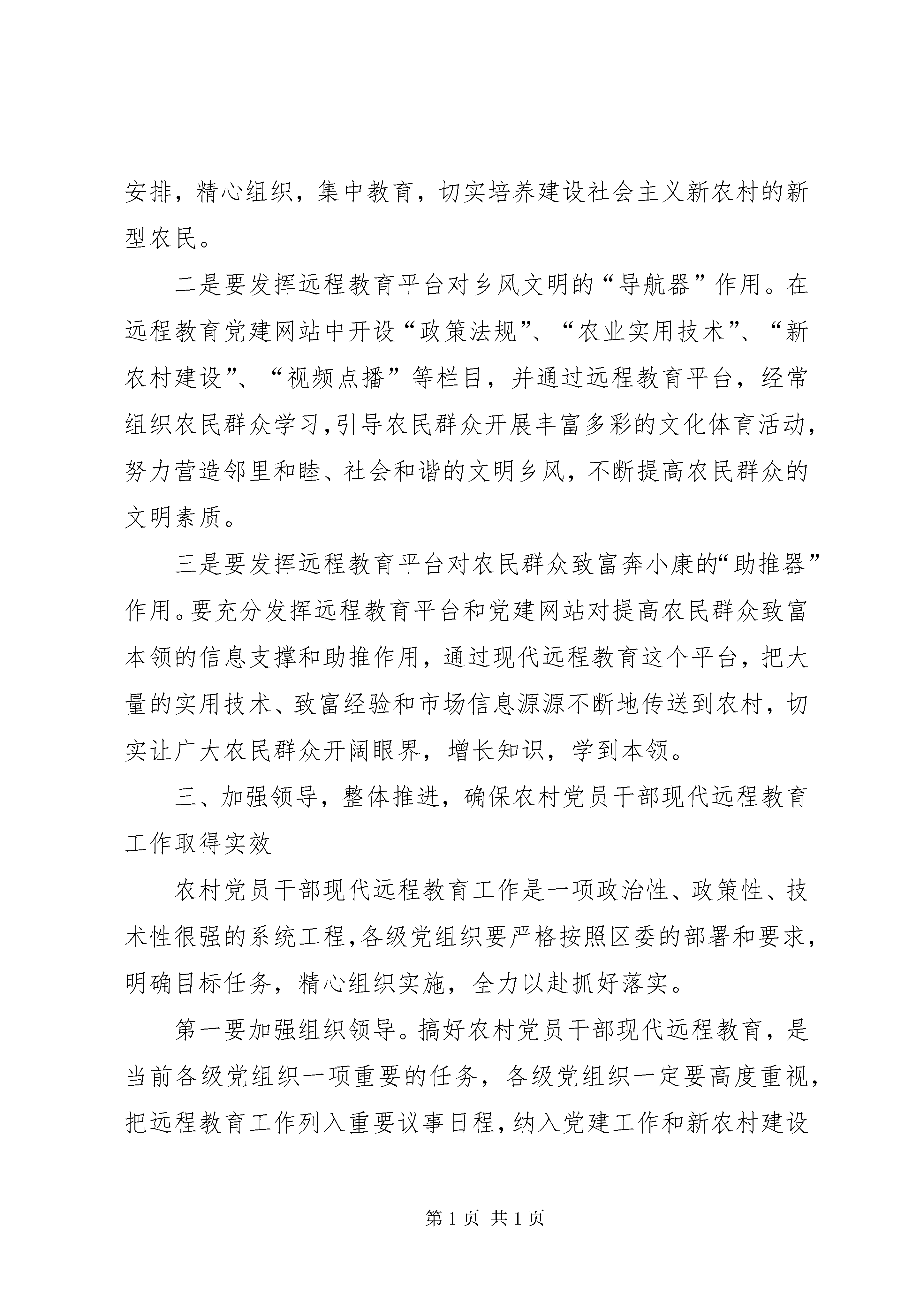 安排，精心组织，集中教育，切实培养建设社会主义新农村的新型农民。

二是要发挥远程教育平台对乡风文明的“导航器”作用。在远程教育党建网站中开设“政策法规”、“农业实用技术”、“新农村建设”、“视频点播”等栏目，并通过远程教育平台，经常组织农民群众学习，引导农民群众开展丰富多彩的文化体育活动，努力营造邻里和睦、社会和谐的文明乡风，不断提高农民群众的文明素质。

三是要发挥远程教育平台对农民群众致富奔小康的“助推器”作用。要充分发挥远程教育平台和党建网站对提高农民群众致富本领的信息支撑和助推作用，通过现代远程教育这个平台，把大量的实用技术、致富经验和市场信息源源不断地传送到农村，切实让广大农民群众开阔眼界，增长知识，学到本领。

三、加强领导，整体推进，确保农村党员干部现代远程教育工作取得实效

农村党员干部现代远程教育工作是一项政治性、政策性、技术性很强的系统工程，各级党组织要严格按照区委的部署和要求，明确目标任务，精心组织实施，全力以赴抓好落实。

第一要加强组织领导。搞好农村党员干部现代远程教育，是当前各级党组织一项重要的任务，各级党组织一定要高度重视，把远程教育工作列入重要议事日程，纳入党建工作和新农村建设

第 1 页 共 1 页